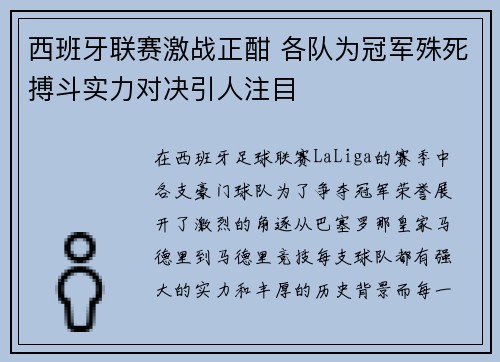 西班牙联赛激战正酣 各队为冠军殊死搏斗实力对决引人注目

在西班牙足球联赛LaLiga的赛季中各支豪门球队为了争夺冠军荣誉展开了激烈的角逐从巴塞罗那皇家马德里到马德里竞技每支球队都有强大的实力和丰厚的历史背景而每一